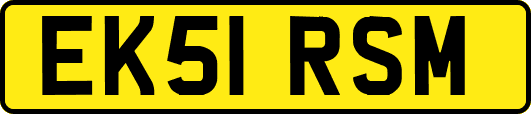 EK51 RSM